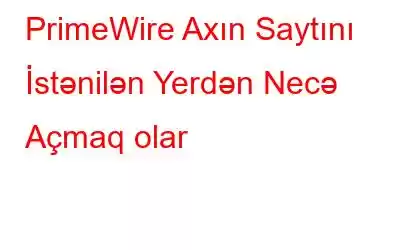 PrimeWire Axın Saytını İstənilən Yerdən Necə Açmaq olar